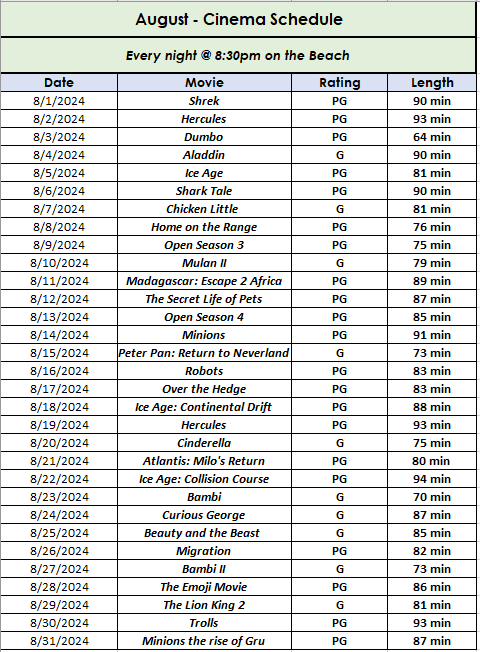 August - Cinema Schedule

Every night @ 8:30pm on the Beach

| Date | Movie | Rating | Length |
|---|---|---|---|
| 8/1/2024 | Shrek | PG | 90 min |
| 8/2/2024 | Hercules | PG | 93 min |
| 8/3/2024 | Dumbo | PG | 64 min |
| 8/4/2024 | Aladdin | G | 90 min |
| 8/5/2024 | Ice Age | PG | 81 min |
| 8/6/2024 | Shark Tale | PG | 90 min |
| 8/7/2024 | Chicken Little | G | 81 min |
| 8/8/2024 | Home on the Range | PG | 76 min |
| 8/9/2024 | Open Season 3 | PG | 75 min |
| 8/10/2024 | Mulan II | G | 79 min |
| 8/11/2024 | Madagascar: Escape 2 Africa | PG | 89 min |
| 8/12/2024 | The Secret Life of Pets | PG | 87 min |
| 8/13/2024 | Open Season 4 | PG | 85 min |
| 8/14/2024 | Minions | PG | 91 min |
| 8/15/2024 | Peter Pan: Return to Neverland | G | 73 min |
| 8/16/2024 | Robots | PG | 83 min |
| 8/17/2024 | Over the Hedge | PG | 83 min |
| 8/18/2024 | Ice Age: Continental Drift | PG | 88 min |
| 8/19/2024 | Hercules | PG | 93 min |
| 8/20/2024 | Cinderella | G | 75 min |
| 8/21/2024 | Atlantis: Milo's Return | PG | 80 min |
| 8/22/2024 | Ice Age: Collision Course | PG | 94 min |
| 8/23/2024 | Bambi | G | 70 min |
| 8/24/2024 | Curious George | G | 87 min |
| 8/25/2024 | Beauty and the Beast | G | 85 min |
| 8/26/2024 | Migration | PG | 82 min |
| 8/27/2024 | Bambi II | G | 73 min |
| 8/28/2024 | The Emoji Movie | PG | 86 min |
| 8/29/2024 | The Lion King 2 | G | 81 min |
| 8/30/2024 | Trolls | PG | 93 min |
| 8/31/2024 | Minions the rise of Gru | PG | 87 min |